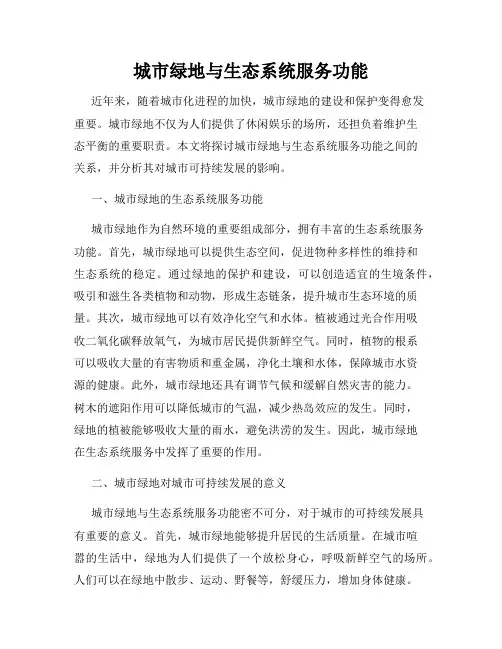 城市绿地与生态系统服务功能

近年来，随着城市化进程的加快，城市绿地的建设和保护变得愈发重要。城市绿地不仅为人们提供了休闲娱乐的场所，还担负着维护生态平衡的重要职责。本文将探讨城市绿地与生态系统服务功能之间的关系，并分析其对城市可持续发展的影响。

一、城市绿地的生态系统服务功能

城市绿地作为自然环境的重要组成部分，拥有丰富的生态系统服务功能。首先，城市绿地可以提供生态空间，促进物种多样性的维持和生态系统的稳定。通过绿地的保护和建设，可以创造适宜的生境条件，吸引和滋生各类植物和动物，形成生态链条，提升城市生态环境的质量。其次，城市绿地可以有效净化空气和水体。植被通过光合作用吸收二氧化碳释放氧气，为城市居民提供新鲜空气。同时，植物的根系可以吸收大量的有害物质和重金属，净化土壤和水体，保障城市水资源的健康。此外，城市绿地还具有调节气候和缓解自然灾害的能力。树木的遮阳作用可以降低城市的气温，减少热岛效应的发生。同时，绿地的植被能够吸收大量的雨水，避免洪涝的发生。因此，城市绿地在生态系统服务中发挥了重要的作用。

二、城市绿地对城市可持续发展的意义

城市绿地与生态系统服务功能密不可分，对于城市的可持续发展具有重要的意义。首先，城市绿地能够提升居民的生活质量。在城市喧嚣的生活中，绿地为人们提供了一个放松身心，呼吸新鲜空气的场所。人们可以在绿地中散步、运动、野餐等，舒缓压力，增加身体健康。